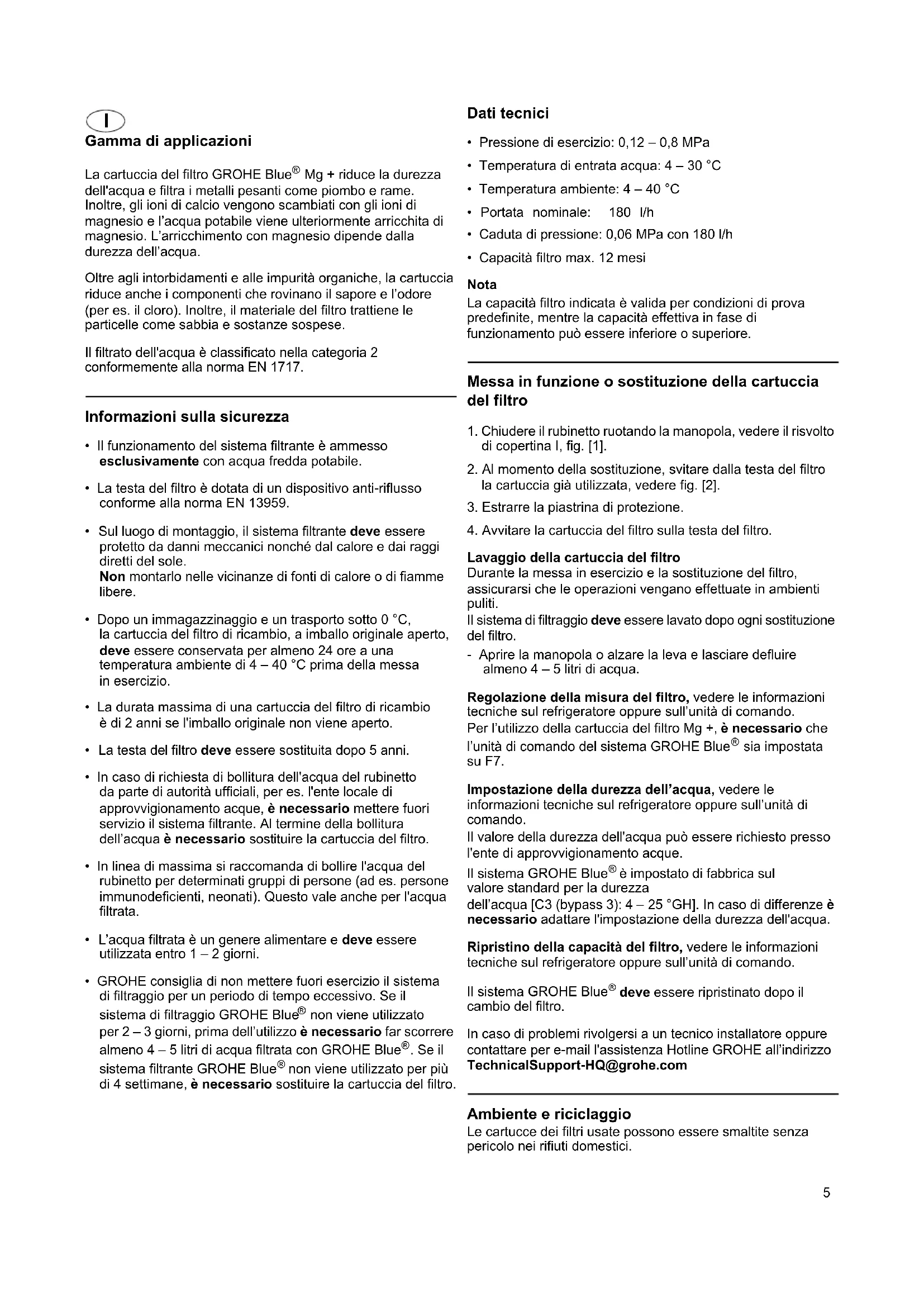 I

Gamma di applicazioni

La cartuccia del filtro GROHE Blue® Mg + riduce la durezza dell'acqua e filtra i metalli pesanti come piombo e rame. Inoltre, gli ioni di calcio vengono scambiati con gli ioni di magnesio e l'acqua potabile viene ulteriormente arricchita di magnesio. L'arricchimento con magnesio dipende dalla durezza dell'acqua.

Oltre agli intorbidamenti e alle impurità organiche, la cartuccia riduce anche i componenti che rovinano il sapore e l'odore (per es. il cloro). Inoltre, il materiale del filtro trattiene le particelle come sabbia e sostanze sospese.

Il filtrato dell'acqua è classificato nella categoria 2 conformemente alla norma EN 1717.

Informazioni sulla sicurezza

• Il funzionamento del sistema filtrante è ammesso esclusivamente con acqua fredda potabile.

• La testa del filtro è dotata di un dispositivo anti-riflusso conforme alla norma EN 13959.

• Sul luogo di montaggio, il sistema filtrante deve essere protetto da danni meccanici nonché dal calore e dai raggi diretti del sole.
Non montarlo nelle vicinanze di fonti di calore o di fiamme libere.

• Dopo un immagazzinaggio e un trasporto sotto 0 °C, la cartuccia del filtro di ricambio, a imballo originale aperto, deve essere conservata per almeno 24 ore a una temperatura ambiente di 4 – 40 °C prima della messa in esercizio.

• La durata massima di una cartuccia del filtro di ricambio è di 2 anni se l'imballo originale non viene aperto.

• La testa del filtro deve essere sostituita dopo 5 anni.

• In caso di richiesta di bollitura dell'acqua del rubinetto da parte di autorità ufficiali, per es. l'ente locale di approvvigionamento acque, è necessario mettere fuori servizio il sistema filtrante. Al termine della bollitura dell'acqua è necessario sostituire la cartuccia del filtro.

• In linea di massima si raccomanda di bollire l'acqua del rubinetto per determinati gruppi di persone (ad es. persone immunodeficienti, neonati). Questo vale anche per l'acqua filtrata.

• L'acqua filtrata è un genere alimentare e deve essere utilizzata entro 1 – 2 giorni.

• GROHE consiglia di non mettere fuori esercizio il sistema di filtraggio per un periodo di tempo eccessivo. Se il sistema di filtraggio GROHE Blue® non viene utilizzato per 2 – 3 giorni, prima dell'utilizzo è necessario far scorrere almeno 4 – 5 litri di acqua filtrata con GROHE Blue®. Se il sistema filtrante GROHE Blue® non viene utilizzato per più di 4 settimane, è necessario sostituire la cartuccia del filtro.

Dati tecnici

• Pressione di esercizio: 0,12 – 0,8 MPa
• Temperatura di entrata acqua: 4 – 30 °C
• Temperatura ambiente: 4 – 40 °C
• Portata nominale: 180 l/h
• Caduta di pressione: 0,06 MPa con 180 l/h
• Capacità filtro max. 12 mesi

Nota
La capacità filtro indicata è valida per condizioni di prova predefinite, mentre la capacità effettiva in fase di funzionamento può essere inferiore o superiore.

Messa in funzione o sostituzione della cartuccia del filtro

1. Chiudere il rubinetto ruotando la manopola, vedere il risvolto di copertina I, fig. [1].
2. Al momento della sostituzione, svitare dalla testa del filtro la cartuccia già utilizzata, vedere fig. [2].
3. Estrarre la piastrina di protezione.
4. Avvitare la cartuccia del filtro sulla testa del filtro.

Lavaggio della cartuccia del filtro
Durante la messa in esercizio e la sostituzione del filtro, assicurarsi che le operazioni vengano effettuate in ambienti puliti.
Il sistema di filtraggio deve essere lavato dopo ogni sostituzione del filtro.
- Aprire la manopola o alzare la leva e lasciare defluire almeno 4 – 5 litri di acqua.

Regolazione della misura del filtro, vedere le informazioni tecniche sul refrigeratore oppure sull'unità di comando.
Per l'utilizzo della cartuccia del filtro Mg +, è necessario che l'unità di comando del sistema GROHE Blue® sia impostata su F7.

Impostazione della durezza dell'acqua, vedere le informazioni tecniche sul refrigeratore oppure sull'unità di comando.
Il valore della durezza dell'acqua può essere richiesto presso l'ente di approvvigionamento acque.
Il sistema GROHE Blue® è impostato di fabbrica sul valore standard per la durezza dell'acqua [C3 (bypass 3): 4 – 25 °GH]. In caso di differenze è necessario adattare l'impostazione della durezza dell'acqua.

Ripristino della capacità del filtro, vedere le informazioni tecniche sul refrigeratore oppure sull'unità di comando.

Il sistema GROHE Blue® deve essere ripristinato dopo il cambio del filtro.

In caso di problemi rivolgersi a un tecnico installatore oppure contattare per e-mail l'assistenza Hotline GROHE all'indirizzo TechnicalSupport-HQ@grohe.com

Ambiente e riciclaggio
Le cartucce dei filtri usate possono essere smaltite senza pericolo nei rifiuti domestici.

5